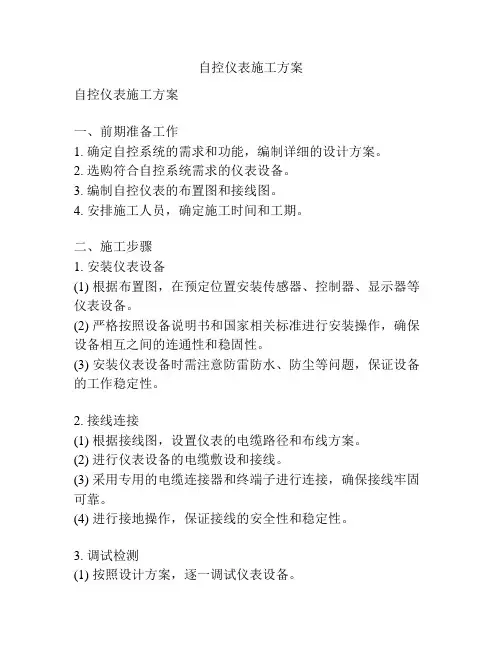 自控仪表施工方案

自控仪表施工方案

一、前期准备工作
1. 确定自控系统的需求和功能，编制详细的设计方案。
2. 选购符合自控系统需求的仪表设备。
3. 编制自控仪表的布置图和接线图。
4. 安排施工人员，确定施工时间和工期。

二、施工步骤
1. 安装仪表设备
(1) 根据布置图，在预定位置安装传感器、控制器、显示器等仪表设备。
(2) 严格按照设备说明书和国家相关标准进行安装操作，确保设备相互之间的连通性和稳固性。
(3) 安装仪表设备时需注意防雷防水、防尘等问题，保证设备的工作稳定性。

2. 接线连接
(1) 根据接线图，设置仪表的电缆路径和布线方案。
(2) 进行仪表设备的电缆敷设和接线。
(3) 采用专用的电缆连接器和终端子进行连接，确保接线牢固可靠。
(4) 进行接地操作，保证接线的安全性和稳定性。

3. 调试检测
(1) 按照设计方案，逐一调试仪表设备。